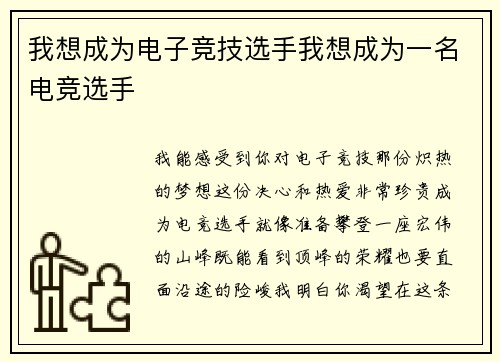 我想成为电子竞技选手我想成为一名电竞选手

我能感受到你对电子竞技那份炽热的梦想这份决心和热爱非常珍贵成为电竞选手就像准备攀登一座宏伟的山峰既能看到顶峰的荣耀也要直面沿途的险峻我明白你渴望在这条